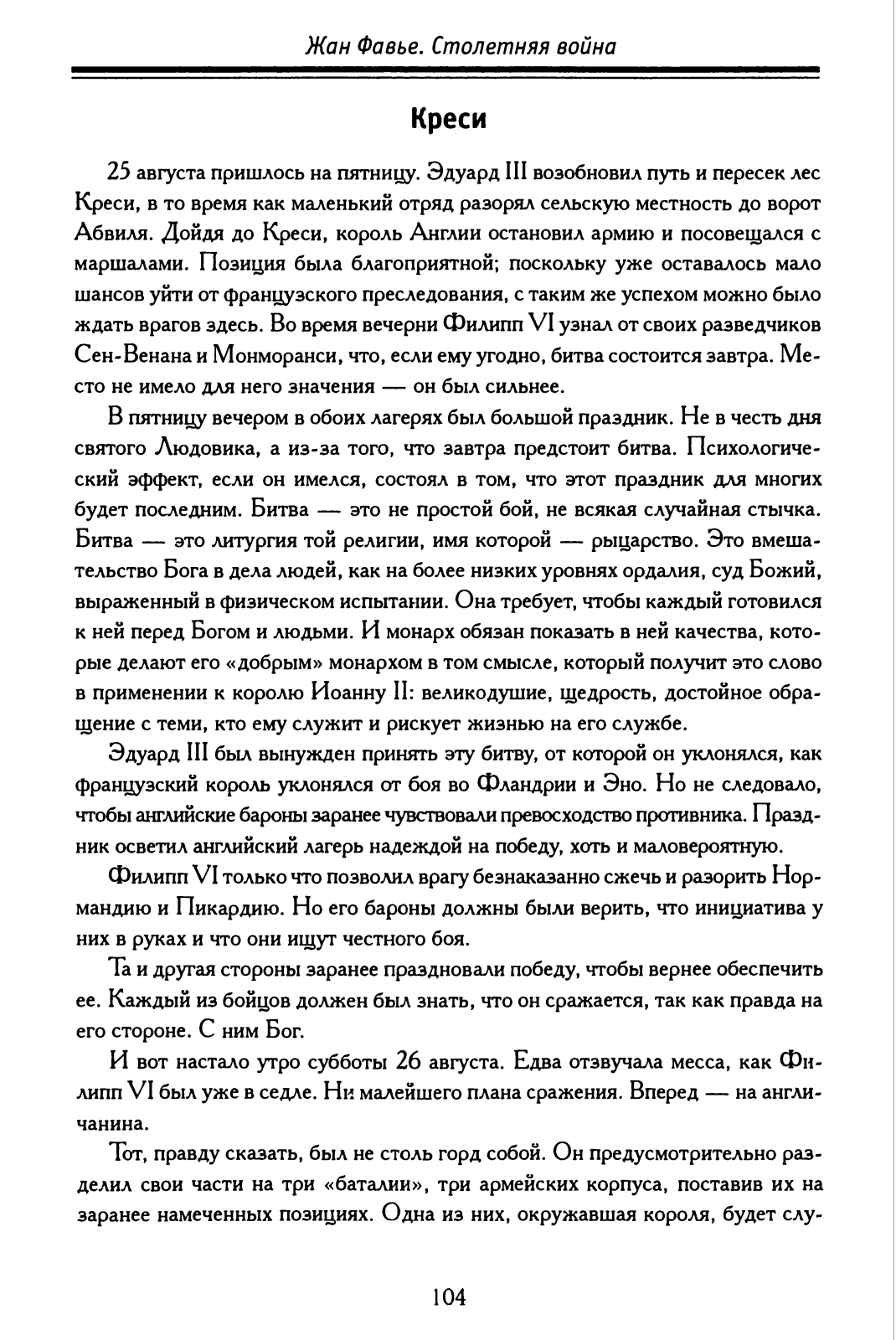 Жан Фавье. Столетняя война

Креси

25 августа пришлось на пятницу. Эдуард III возобновил путь и пересек лес Креси, в то время как маленький отряд разорял сельскую местность до ворот Абвиля. Дойдя до Креси, король Англии остановил армию и посовещался с маршалами. Позиция была благоприятной; поскольку уже оставалось мало шансов уйти от французского преследования, с таким же успехом можно было ждать врагов здесь. Во время вечерни Филипп VI узнал от своих разведчиков Сен-Венана и Монморанси, что, если ему угодно, битва состоится завтра. Место не имело для него значения — он был сильнее.

В пятницу вечером в обоих лагерях был большой праздник. Не в честь дня святого Людовика, а из-за того, что завтра предстоит битва. Психологический эффект, если он имелся, состоял в том, что этот праздник для многих будет последним. Битва — это не простой бой, не всякая случайная стычка. Битва — это литургия той религии, имя которой — рыцарство. Это вмешательство Бога в дела людей, как на более низких уровнях ордалия, суд Божий, выраженный в физическом испытании. Она требует, чтобы каждый готовился к ней перед Богом и людьми. И монарх обязан показать в ней качества, которые делают его «добрым» монархом в том смысле, который получит это слово в применении к королю Иоанну II: великодушие, щедрость, достойное обращение с теми, кто ему служит и рискует жизнью на его службе.

Эдуард III был вынужден принять эту битву, от которой он уклонялся, как французский король уклонялся от боя во Фландрии и Эно. Но не следовало, чтобы английские бароны заранее чувствовали превосходство противника. Праздник осветил английский лагерь надеждой на победу, хоть и маловероятную.

Филипп VI только что позволил врагу безнаказанно сжечь и разорить Нормандию и Пикардию. Но его бароны должны были верить, что инициатива у них в руках и что они ищут честного боя.

Та и другая стороны заранее праздновали победу, чтобы вернее обеспечить ее. Каждый из бойцов должен был знать, что он сражается, так как правда на его стороне. С ним Бог.

И вот настало утро субботы 26 августа. Едва отзвучала месса, как Филипп VI был уже в седле. Ни малейшего плана сражения. Вперед — на англичанина.

Тот, правду сказать, был не столь горд собой. Он предусмотрительно разделил свои части на три «баталии», три армейских корпуса, поставив их на заранее намеченных позициях. Одна из них, окружавшая короля, будет слу-

104